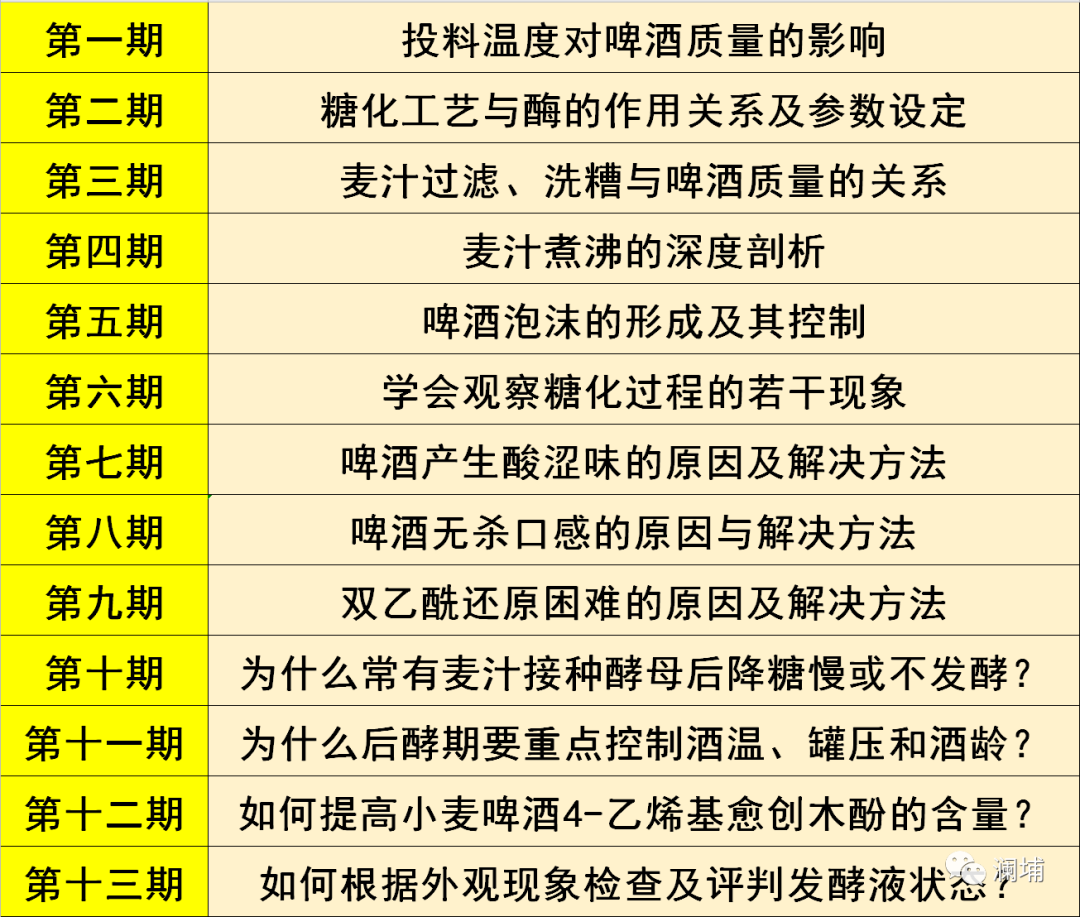 | 第一期 | 投料温度对啤酒质量的影响 |
|---|---|
| 第二期 | 糖化工艺与酶的作用关系及参数设定 |
| 第三期 | 麦汁过滤、洗糟与啤酒质量的关系 |
| 第四期 | 麦汁煮沸的深度剖析 |
| 第五期 | 啤酒泡沫的形成及其控制 |
| 第六期 | 学会观察糖化过程的若干现象 |
| 第七期 | 啤酒产生酸涩味的原因及解决方法 |
| 第八期 | 啤酒无杀口感的原因与解决方法 |
| 第九期 | 双乙酰还原困难的原因及解决方法 |
| 第十期 | 为什么常有麦汁接种酵母后降糖慢或不发酵？ |
| 第十一期 | 为什么后酵期要重点控制酒温、罐压和酒龄？ |
| 第十二期 | 如何提高小麦啤酒4-乙烯基愈创木酚的含量？ |
| 第十三期 | 如何根据外观现象检查及评判发酵液状态？ |

澜埔